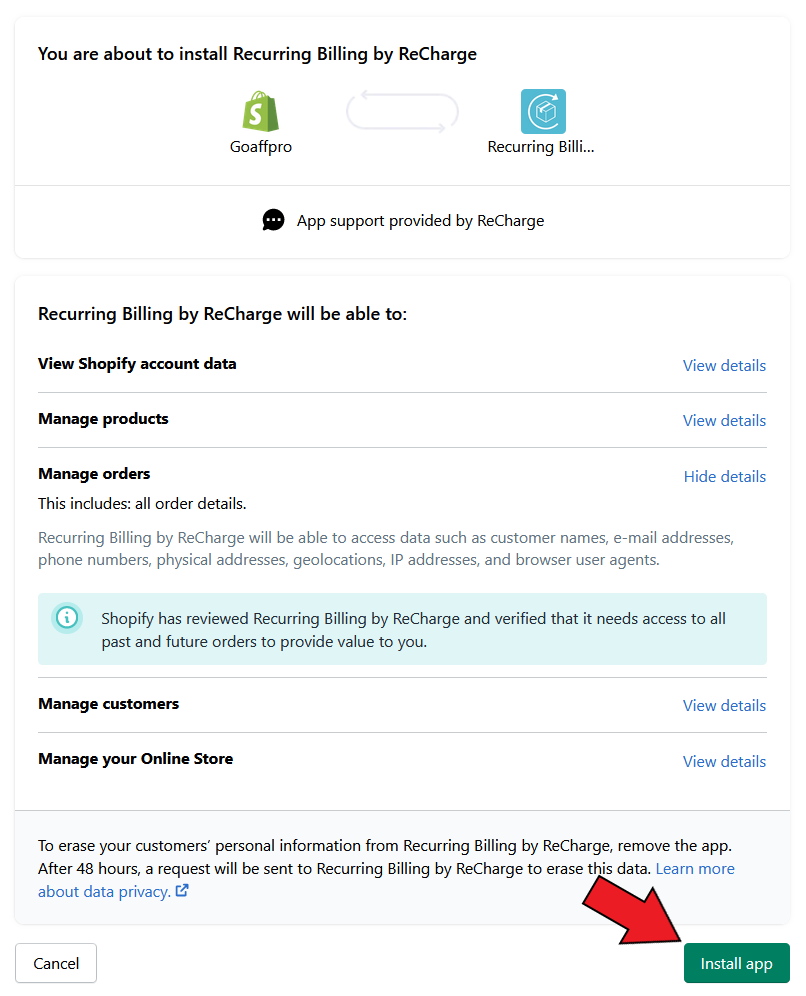 You are about to install Recurring Billing by ReCharge

Goaffpro

Recurring Billi...

App support provided by ReCharge

Recurring Billing by ReCharge will be able to:

View Shopify account data
View details

Manage products
View details

Manage orders
Hide details

This includes: all order details.

Recurring Billing by ReCharge will be able to access data such as customer names, e-mail addresses, phone numbers, physical addresses, geolocations, IP addresses, and browser user agents.

Shopify has reviewed Recurring Billing by ReCharge and verified that it needs access to all past and future orders to provide value to you.

Manage customers
View details

Manage your Online Store
View details

To erase your customers' personal information from Recurring Billing by ReCharge, remove the app. After 48 hours, a request will be sent to Recurring Billing by ReCharge to erase this data. Learn more about data privacy.

Cancel

Install app